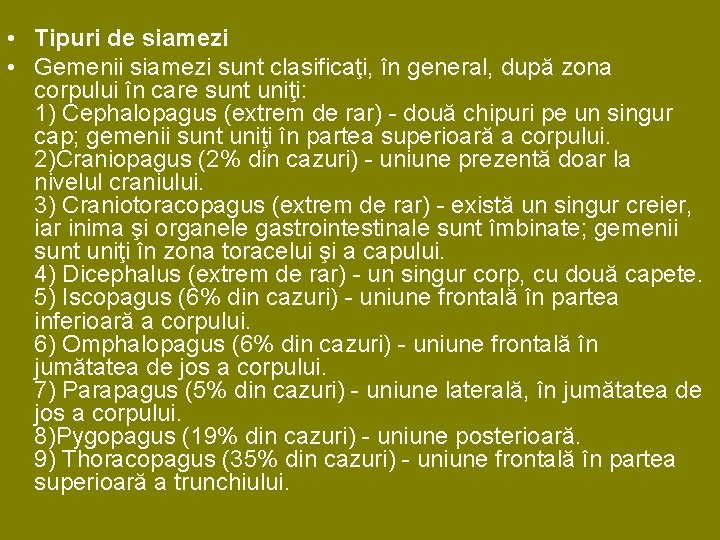 • Tipuri de siamezi

• Gemenii siamezi sunt clasificaţi, în general, după zona corpului în care sunt uniţi:
1) Cephalopagus (extrem de rar) - două chipuri pe un singur cap; gemenii sunt uniţi în partea superioară a corpului.
2)Craniopagus (2% din cazuri) - uniune prezentă doar la nivelul craniului.
3) Craniotoracopagus (extrem de rar) - există un singur creier, iar inima şi organele gastrointestinale sunt îmbinate; gemenii sunt uniţi în zona toracelui şi a capului.
4) Dicephalus (extrem de rar) - un singur corp, cu două capete.
5) Iscopagus (6% din cazuri) - uniune frontală în partea inferioară a corpului.
6) Omphalopagus (6% din cazuri) - uniune frontală în jumătatea de jos a corpului.
7) Parapagus (5% din cazuri) - uniune laterală, în jumătatea de jos a corpului.
8)Pygopagus (19% din cazuri) - uniune posterioară.
9) Thoracopagus (35% din cazuri) - uniune frontală în partea superioară a trunchiului.